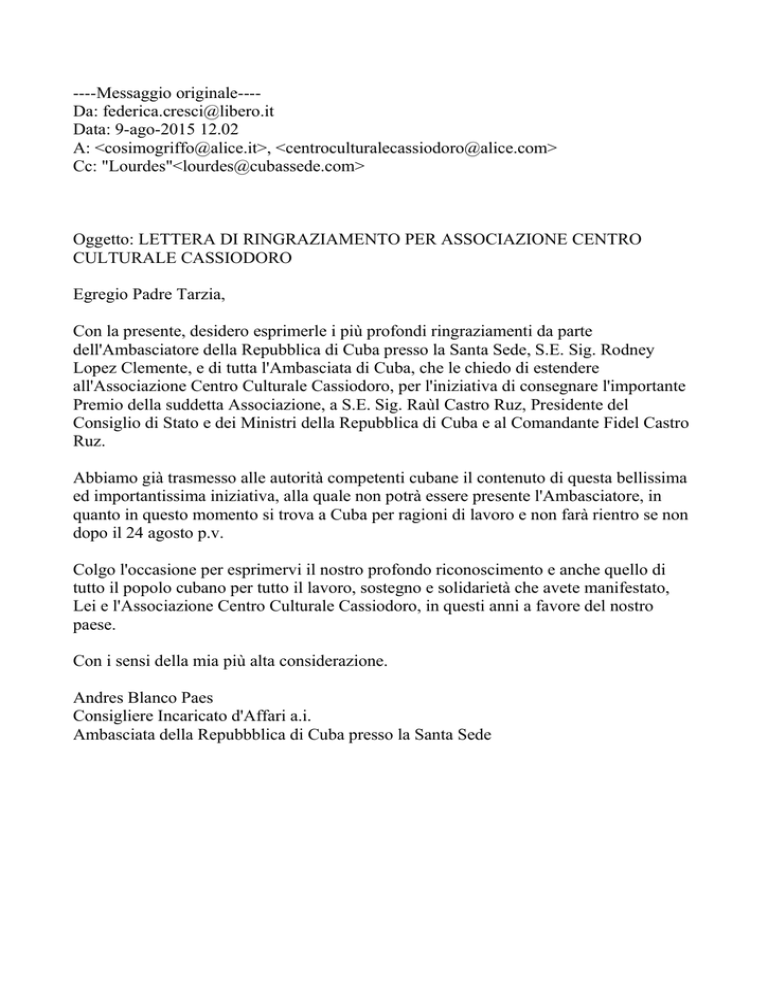 ----Messaggio originale----
Da: federica.cresci@libero.it
Data: 9-ago-2015 12.02
A: <cosimogriffo@alice.it>, <centroculturalecassiodoro@alice.com>
Cc: "Lourdes"<lourdes@cubassede.com>

Oggetto: LETTERA DI RINGRAZIAMENTO PER ASSOCIAZIONE CENTRO CULTURALE CASSIODORO

Egregio Padre Tarzia,

Con la presente, desidero esprimerle i più profondi ringraziamenti da parte dell'Ambasciatore della Repubblica di Cuba presso la Santa Sede, S.E. Sig. Rodney Lopez Clemente, e di tutta l'Ambasciata di Cuba, che le chiedo di estendere all'Associazione Centro Culturale Cassiodoro, per l'iniziativa di consegnare l'importante Premio della suddetta Associazione, a S.E. Sig. Raùl Castro Ruz, Presidente del Consiglio di Stato e dei Ministri della Repubblica di Cuba e al Comandante Fidel Castro Ruz.

Abbiamo già trasmesso alle autorità competenti cubane il contenuto di questa bellissima ed importantissima iniziativa, alla quale non potrà essere presente l'Ambasciatore, in quanto in questo momento si trova a Cuba per ragioni di lavoro e non farà rientro se non dopo il 24 agosto p.v.

Colgo l'occasione per esprimervi il nostro profondo riconoscimento e anche quello di tutto il popolo cubano per tutto il lavoro, sostegno e solidarietà che avete manifestato, Lei e l'Associazione Centro Culturale Cassiodoro, in questi anni a favore del nostro paese.

Con i sensi della mia più alta considerazione.

Andres Blanco Paes
Consigliere Incaricato d'Affari a.i.
Ambasciata della Repubbblica di Cuba presso la Santa Sede